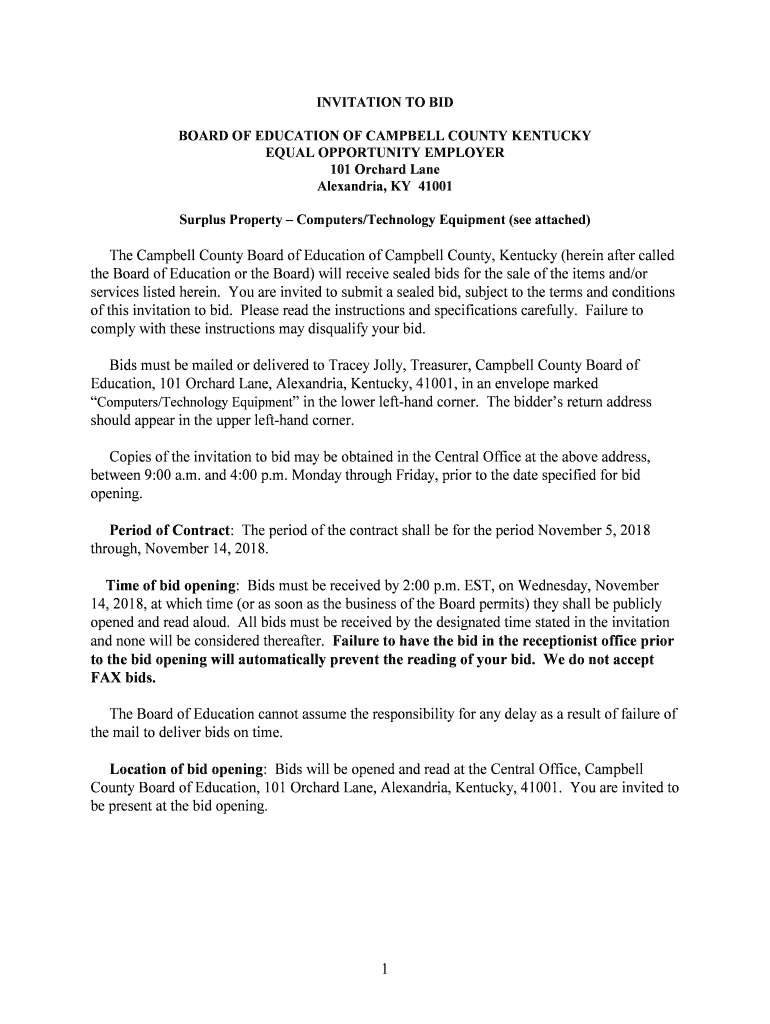 INVITATION TO BID

BOARD OF EDUCATION OF CAMPBELL COUNTY KENTUCKY
EQUAL OPPORTUNITY EMPLOYER
101 Orchard Lane
Alexandria, KY 41001

Surplus Property – Computers/Technology Equipment (see attached)

The Campbell County Board of Education of Campbell County, Kentucky (herein after called the Board of Education or the Board) will receive sealed bids for the sale of the items and/or services listed herein. You are invited to submit a sealed bid, subject to the terms and conditions of this invitation to bid. Please read the instructions and specifications carefully. Failure to comply with these instructions may disqualify your bid.

Bids must be mailed or delivered to Tracey Jolly, Treasurer, Campbell County Board of Education, 101 Orchard Lane, Alexandria, Kentucky, 41001, in an envelope marked "Computers/Technology Equipment" in the lower left-hand corner. The bidder's return address should appear in the upper left-hand corner.

Copies of the invitation to bid may be obtained in the Central Office at the above address, between 9:00 a.m. and 4:00 p.m. Monday through Friday, prior to the date specified for bid opening.

Period of Contract: The period of the contract shall be for the period November 5, 2018 through, November 14, 2018.

Time of bid opening: Bids must be received by 2:00 p.m. EST, on Wednesday, November 14, 2018, at which time (or as soon as the business of the Board permits) they shall be publicly opened and read aloud. All bids must be received by the designated time stated in the invitation and none will be considered thereafter. Failure to have the bid in the receptionist office prior to the bid opening will automatically prevent the reading of your bid. We do not accept FAX bids.

The Board of Education cannot assume the responsibility for any delay as a result of failure of the mail to deliver bids on time.

Location of bid opening: Bids will be opened and read at the Central Office, Campbell County Board of Education, 101 Orchard Lane, Alexandria, Kentucky, 41001. You are invited to be present at the bid opening.

1